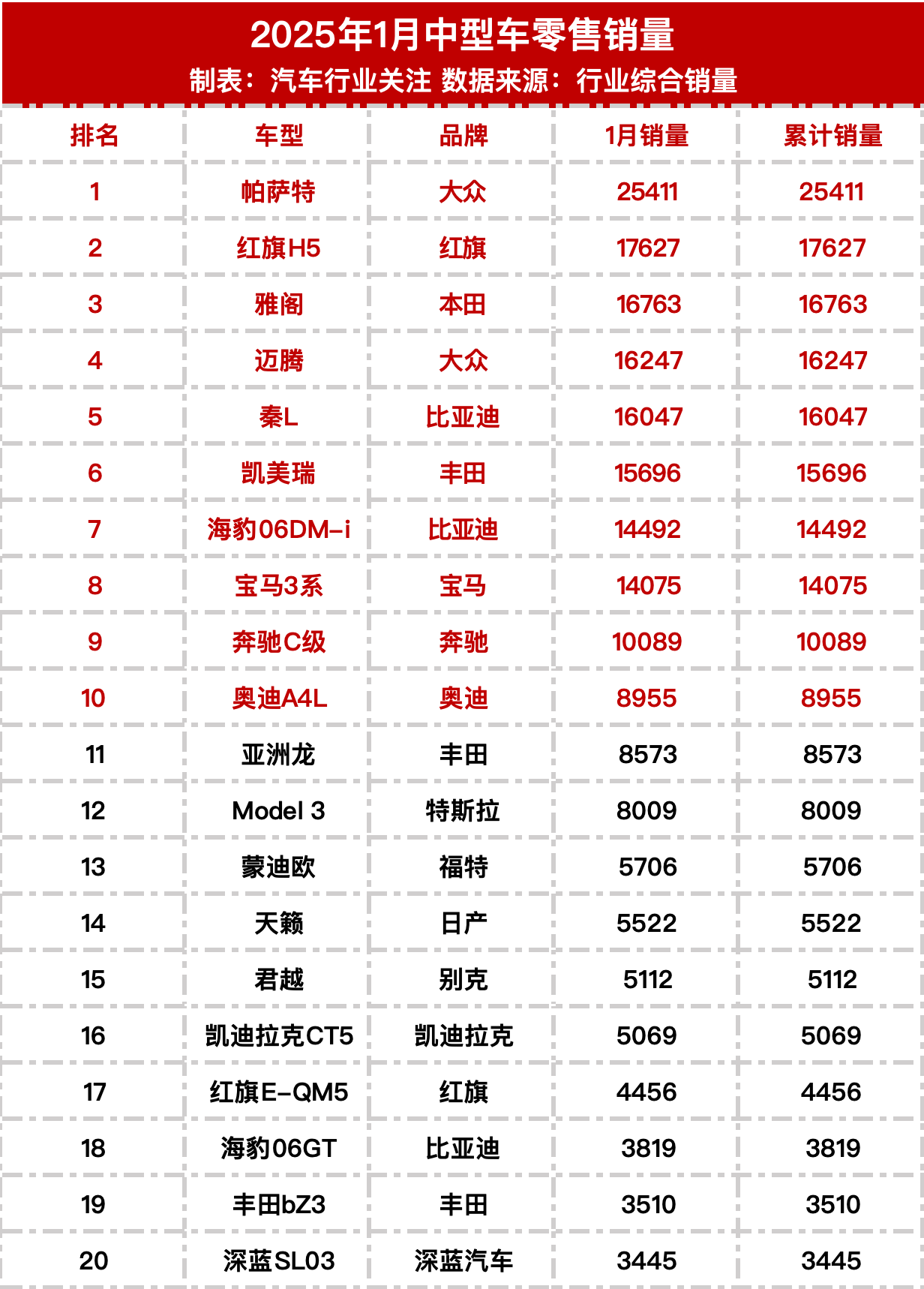 2025年1月中型车零售销量
制表：汽车行业关注 数据来源：行业综合销量

| 排名 | 车型 | 品牌 | 1月销量 | 累计销量 |
|---|---|---|---|---|
| 1 | 帕萨特 | 大众 | 25411 | 25411 |
| 2 | 红旗H5 | 红旗 | 17627 | 17627 |
| 3 | 雅阁 | 本田 | 16763 | 16763 |
| 4 | 迈腾 | 大众 | 16247 | 16247 |
| 5 | 秦L | 比亚迪 | 16047 | 16047 |
| 6 | 凯美瑞 | 丰田 | 15696 | 15696 |
| 7 | 海豹06DM-i | 比亚迪 | 14492 | 14492 |
| 8 | 宝马3系 | 宝马 | 14075 | 14075 |
| 9 | 奔驰C级 | 奔驰 | 10089 | 10089 |
| 10 | 奥迪A4L | 奥迪 | 8955 | 8955 |
| 11 | 亚洲龙 | 丰田 | 8573 | 8573 |
| 12 | Model 3 | 特斯拉 | 8009 | 8009 |
| 13 | 蒙迪欧 | 福特 | 5706 | 5706 |
| 14 | 天籁 | 日产 | 5522 | 5522 |
| 15 | 君越 | 别克 | 5112 | 5112 |
| 16 | 凯迪拉克CT5 | 凯迪拉克 | 5069 | 5069 |
| 17 | 红旗E-QM5 | 红旗 | 4456 | 4456 |
| 18 | 海豹06GT | 比亚迪 | 3819 | 3819 |
| 19 | 丰田bZ3 | 丰田 | 3510 | 3510 |
| 20 | 深蓝SL03 | 深蓝汽车 | 3445 | 3445 |